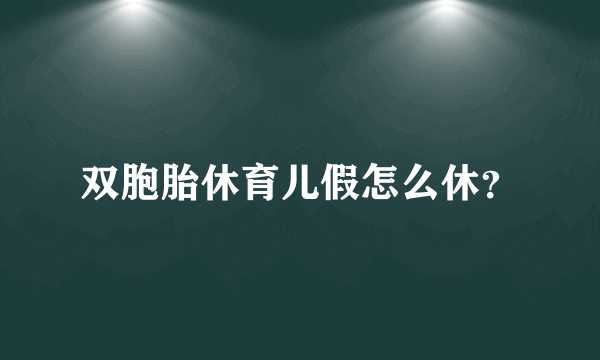 双胞胎休育儿假怎么休?